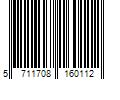 5 711708 160112